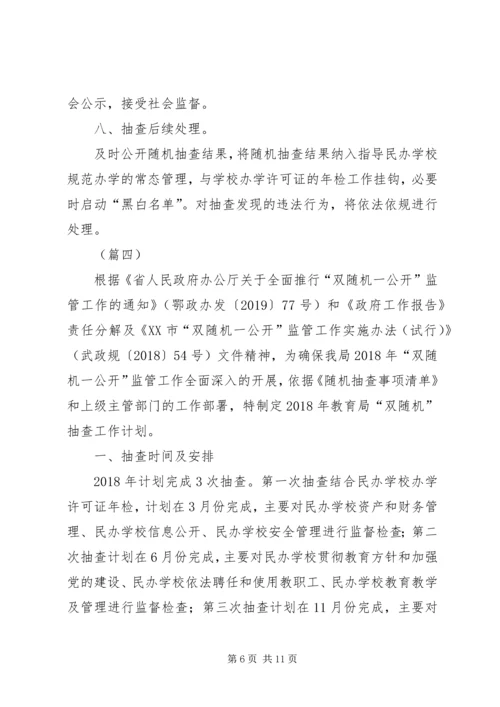 会公示，接受社会监督。

八、抽查后续处理。

及时公开随机抽查结果，将随机抽查结果纳入指导民办学校规范办学的常态管理，与学校办学许可证的年检工作挂钩，必要时启动“黑白名单”。对抽查发现的违法行为，将依法依规进行处理。

（篇四）

根据《省人民政府办公厅关于全面推行“双随机一公开”监管工作的通知》（鄂政办发〔2019〕77号）和《政府工作报告》责任分解及《XX市“双随机一公开”监管工作实施办法（试行）》（武政规〔2018〕54号）文件精神，为确保我局2018年“双随机一公开”监管工作全面深入的开展，依据《随机抽查事项清单》和上级主管部门的工作部署，特制定2018年教育局“双随机”抽查工作计划。

一、抽查时间及安排

2018年计划完成3次抽查。第一次抽查结合民办学校办学许可证年检，计划在3月份完成，主要对民办学校资产和财务管理、民办学校信息公开、民办学校安全管理进行监督检查；第二次抽查计划在6月份完成，主要对民办学校贯彻教育方针和加强党的建设、民办学校依法聘任和使用教职工、民办学校教育教学及管理进行监督检查；第三次抽查计划在11月份完成，主要对

第6页 共11页